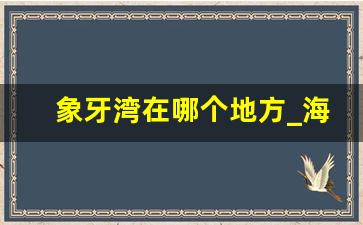 象牙湾在哪个地方_海